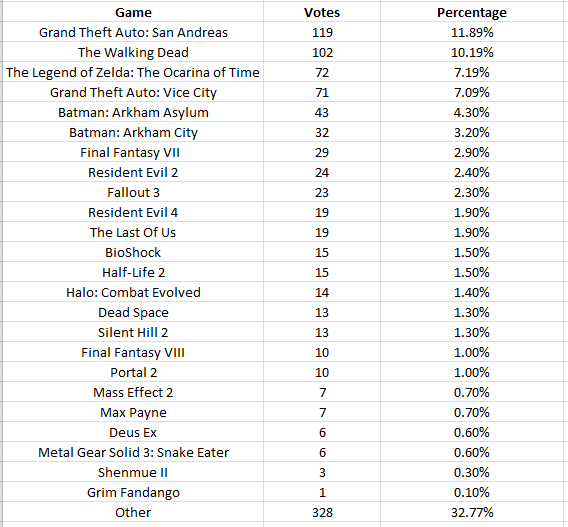 | Game | Votes | Percentage |
|---|---|---|
| Grand Theft Auto: San Andreas | 119 | 11.89% |
| The Walking Dead | 102 | 10.19% |
| The Legend of Zelda: The Ocarina of Time | 72 | 7.19% |
| Grand Theft Auto: Vice City | 71 | 7.09% |
| Batman: Arkham Asylum | 43 | 4.30% |
| Batman: Arkham City | 32 | 3.20% |
| Final Fantasy VII | 29 | 2.90% |
| Resident Evil 2 | 24 | 2.40% |
| Fallout 3 | 23 | 2.30% |
| Resident Evil 4 | 19 | 1.90% |
| The Last Of Us | 19 | 1.90% |
| BioShock | 15 | 1.50% |
| Half-Life 2 | 15 | 1.50% |
| Halo: Combat Evolved | 14 | 1.40% |
| Dead Space | 13 | 1.30% |
| Silent Hill 2 | 13 | 1.30% |
| Final Fantasy VIII | 10 | 1.00% |
| Portal 2 | 10 | 1.00% |
| Mass Effect 2 | 7 | 0.70% |
| Max Payne | 7 | 0.70% |
| Deus Ex | 6 | 0.60% |
| Metal Gear Solid 3: Snake Eater | 6 | 0.60% |
| Shenmue II | 3 | 0.30% |
| Grim Fandango | 1 | 0.10% |
| Other | 328 | 32.77% |